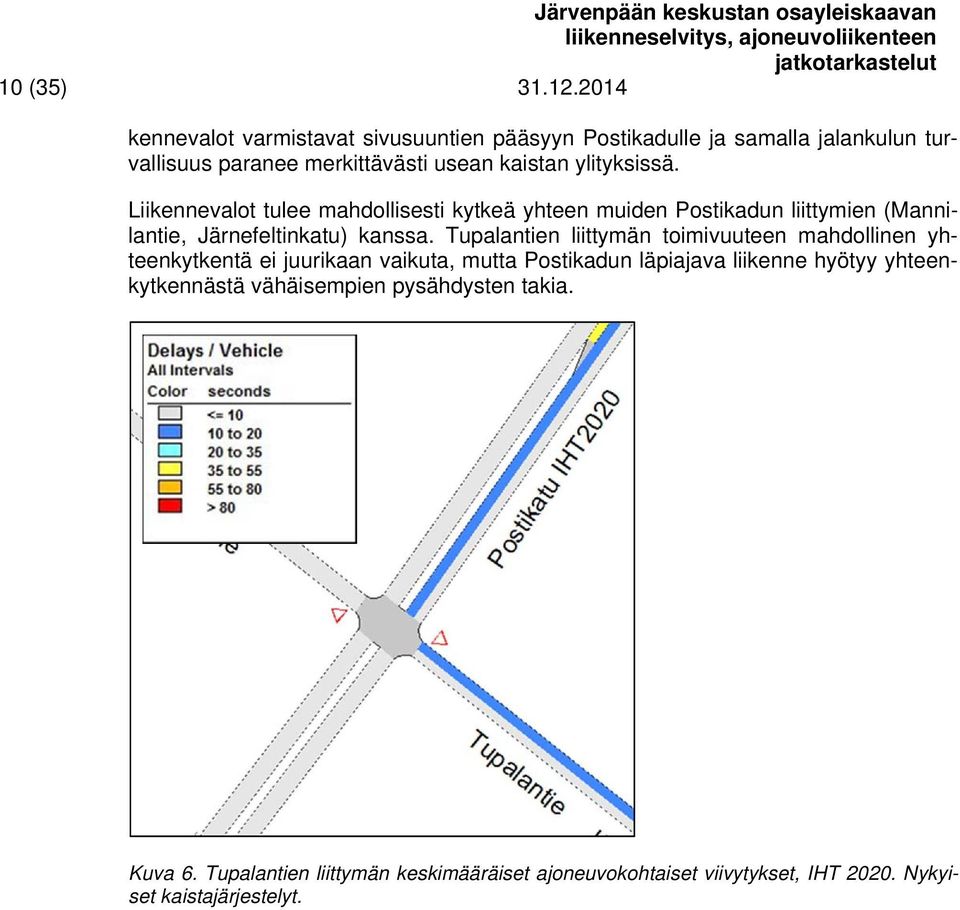 Järvenpään keskustan osayleiskaavan liikenneselvitys, ajoneuvoliikenteen jatkotarkastelut

10 (35)

31.12.2014

kennevalot varmistavat sivusuuntien pääsyyn Postikadulle ja samalla jalankulun turvallisuus paranee merkittävästi usean kaistan ylityksissä.

Liikennevalot tulee mahdollisesti kytkeä yhteen muiden Postikadun liittymien (Mannilantie, Järnefeltinkatu) kanssa. Tupalantien liittymän toimivuuteen mahdollinen yhteenkytkentä ei juurikaan vaikuta, mutta Postikadun läpiajava liikenne hyötyy yhteenkytkennästä vähäisempien pysähdysten takia.

Delays / Vehicle
All Intervals
Color seconds
<= 10
10 to 20
20 to 35
35 to 55
55 to 80
> 80

Postikatu IHT2020

Tupalantie

Kuva 6. Tupalantien liittymän keskimääräiset ajoneuvokohtaiset viivytykset, IHT 2020. Nykyiset kaistajärjestelyt.